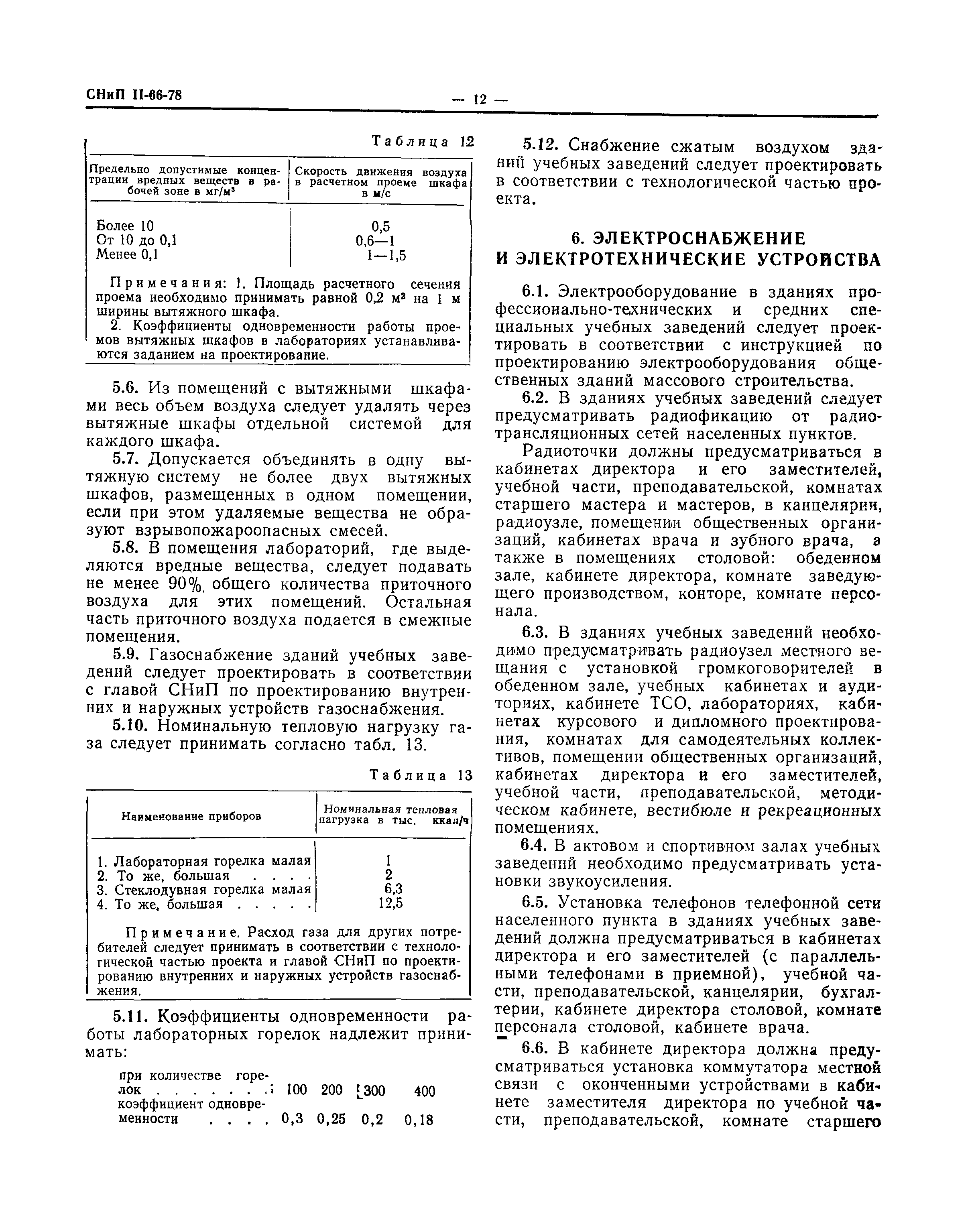 СНиП II-66-78

— 12 —

Таблица 12

| Предельно допустимые концентрации вредных веществ в рабочей зоне в мг/м³ | Скорость движения воздуха в расчетном проеме шкафа в м/с |
|---|---|
| Более 10 | 0,5 |
| От 10 до 0,1 | 0,6—1 |
| Менее 0,1 | 1—1,5 |

Примечания: 1. Площадь расчетного сечения проема необходимо принимать равной 0,2 м² на 1 м ширины вытяжного шкафа.

2. Коэффициенты одновременности работы проемов вытяжных шкафов в лабораториях устанавливаются заданием на проектирование.

5.6. Из помещений с вытяжными шкафами весь объем воздуха следует удалять через вытяжные шкафы отдельной системой для каждого шкафа.

5.7. Допускается объединять в одну вытяжную систему не более двух вытяжных шкафов, размещенных в одном помещении, если при этом удаляемые вещества не образуют взрывопожароопасных смесей.

5.8. В помещения лабораторий, где выделяются вредные вещества, следует подавать не менее 90% общего количества приточного воздуха для этих помещений. Остальная часть приточного воздуха подается в смежные помещения.

5.9. Газоснабжение зданий учебных заведений следует проектировать в соответствии с главой СНиП по проектированию внутренних и наружных устройств газоснабжения.

5.10. Номинальную тепловую нагрузку газа следует принимать согласно табл. 13.

Таблица 13

| Наименование приборов | Номинальная тепловая нагрузка в тыс. ккал/ч |
|---|---|
| 1. Лабораторная горелка малая | 1 |
| 2. То же, большая . . . . | 2 |
| 3. Стеклодувная горелка малая | 6,3 |
| 4. То же, большая . . . . . | 12,5 |

Примечание. Расход газа для других потребителей следует принимать в соответствии с технологической частью проекта и главой СНиП по проектированию внутренних и наружных устройств газоснабжения.

5.11. Коэффициенты одновременности работы лабораторных горелок надлежит принимать:

| при количестве горелок . . . . . . . | 100 | 200 | 300 | 400 |
|---|---|---|---|---|
| коэффициент одновременности . . . . | 0,3 | 0,25 | 0,2 | 0,18 |

5.12. Снабжение сжатым воздухом зданий учебных заведений следует проектировать в соответствии с технологической частью проекта.

6. ЭЛЕКТРОСНАБЖЕНИЕ И ЭЛЕКТРОТЕХНИЧЕСКИЕ УСТРОЙСТВА

6.1. Электрооборудование в зданиях профессионально-технических и средних специальных учебных заведений следует проектировать в соответствии с инструкцией по проектированию электрооборудования общественных зданий массового строительства.

6.2. В зданиях учебных заведений следует предусматривать радиофикацию от радиотрансляционных сетей населенных пунктов.

Радиоточки должны предусматриваться в кабинетах директора и его заместителей, учебной части, преподавательской, комнатах старшего мастера и мастеров, в канцелярии, радиоузле, помещении общественных организаций, кабинетах врача и зубного врача, а также в помещениях столовой: обеденном зале, кабинете директора, комнате заведующего производством, конторе, комнате персонала.

6.3. В зданиях учебных заведений необходимо предусматривать радиоузел местного вещания с установкой громкоговорителей в обеденном зале, учебных кабинетах и аудиториях, кабинете ТСО, лабораториях, кабинетах курсового и дипломного проектирования, комнатах для самодеятельных коллективов, помещении общественных организаций, кабинетах директора и его заместителей, учебной части, преподавательской, методическом кабинете, вестибюле и рекреационных помещениях.

6.4. В актовом и спортивном залах учебных заведений необходимо предусматривать установки звукоусиления.

6.5. Установка телефонов телефонной сети населенного пункта в зданиях учебных заведений должна предусматриваться в кабинетах директора и его заместителей (с параллельными телефонами в приемной), учебной части, преподавательской, канцелярии, бухгалтерии, кабинете директора столовой, комнате персонала столовой, кабинете врача.

6.6. В кабинете директора должна предусматриваться установка коммутатора местной связи с оконченными устройствами в кабинете заместителя директора по учебной части, преподавательской, комнате старшего